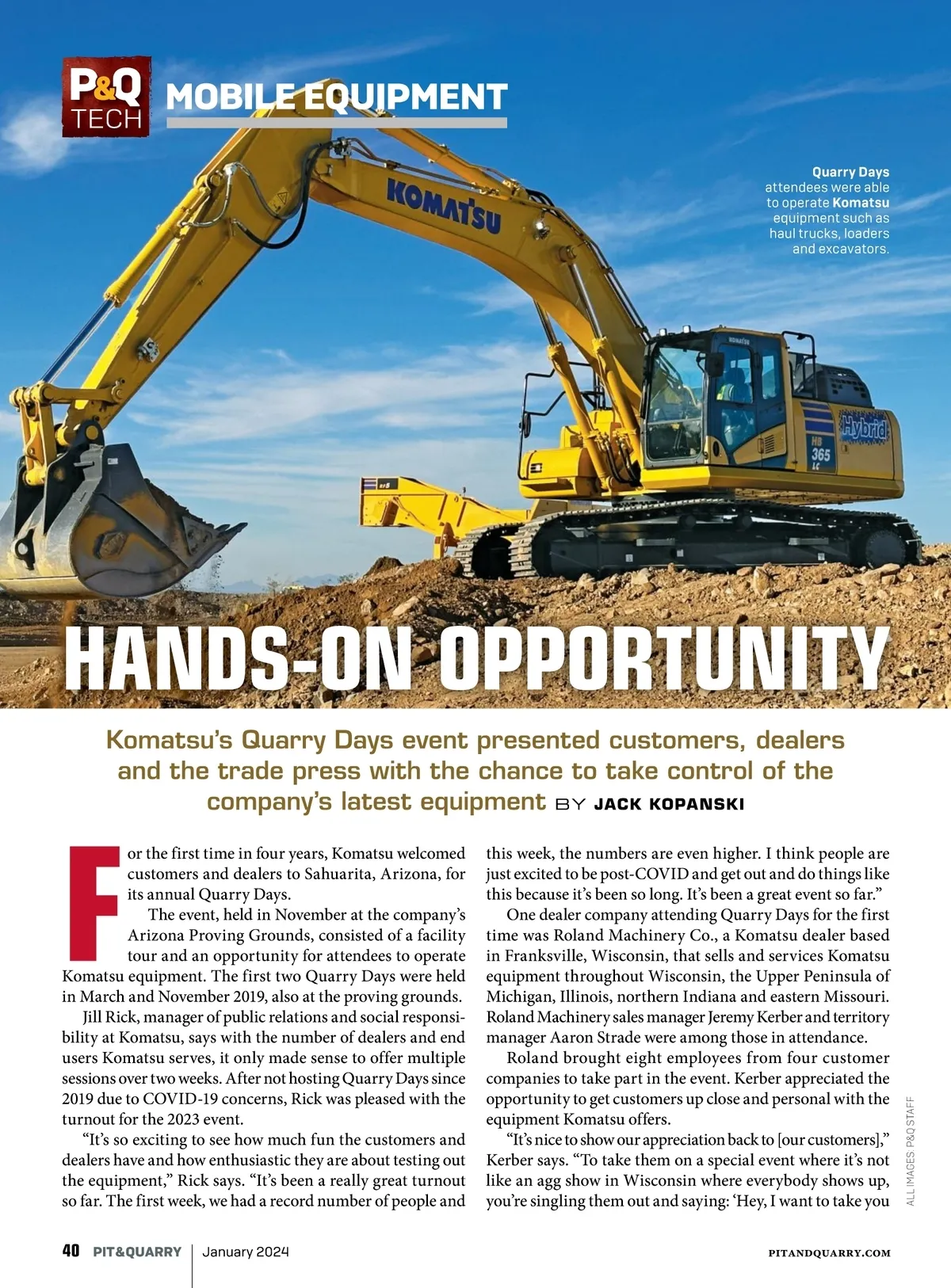 P&Q TECH MOBILE EQUIPMENT

Quarry Days attendees were able to operate Komatsu equipment such as haul trucks, loaders and excavators.

KOMATSU

Hybrid

HB 365 LC

HANDS-ON OPPORTUNITY

Komatsu's Quarry Days event presented customers, dealers and the trade press with the chance to take control of the company's latest equipment BY JACK KOPANSKI

For the first time in four years, Komatsu welcomed customers and dealers to Sahuarita, Arizona, for its annual Quarry Days.

The event, held in November at the company's Arizona Proving Grounds, consisted of a facility tour and an opportunity for attendees to operate Komatsu equipment. The first two Quarry Days were held in March and November 2019, also at the proving grounds.

Jill Rick, manager of public relations and social responsibility at Komatsu, says with the number of dealers and end users Komatsu serves, it only made sense to offer multiple sessions over two weeks. After not hosting Quarry Days since 2019 due to COVID-19 concerns, Rick was pleased with the turnout for the 2023 event.

"It's so exciting to see how much fun the customers and dealers have and how enthusiastic they are about testing out the equipment," Rick says. "It's been a really great turnout so far. The first week, we had a record number of people and this week, the numbers are even higher. I think people are just excited to be post-COVID and get out and do things like this because it's been so long. It's been a great event so far."

One dealer company attending Quarry Days for the first time was Roland Machinery Co., a Komatsu dealer based in Franksville, Wisconsin, that sells and services Komatsu equipment throughout Wisconsin, the Upper Peninsula of Michigan, Illinois, northern Indiana and eastern Missouri. Roland Machinery sales manager Jeremy Kerber and territory manager Aaron Strade were among those in attendance.

Roland brought eight employees from four customer companies to take part in the event. Kerber appreciated the opportunity to get customers up close and personal with the equipment Komatsu offers.

"It's nice to show our appreciation back to [our customers]," Kerber says. "To take them on a special event where it's not like an agg show in Wisconsin where everybody shows up, you're singling them out and saying: 'Hey, I want to take you

ALL IMAGES: P&Q STAFF

40 PIT&QUARRY | January 2024 PITANDQUARRY.COM